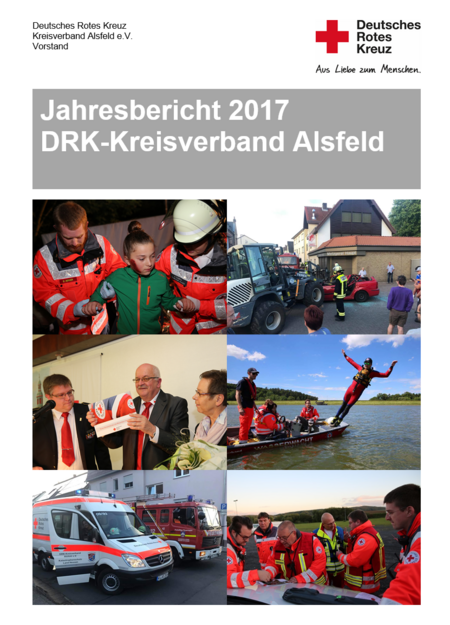 Deutsches Rotes Kreuz
Kreisverband Alsfeld e.V.
Vorstand

Deutsches
Rotes
Kreuz

Aus Liebe zum Menschen.

Jahresbericht 2017
DRK-Kreisverband Alsfeld

WASSERWACHT